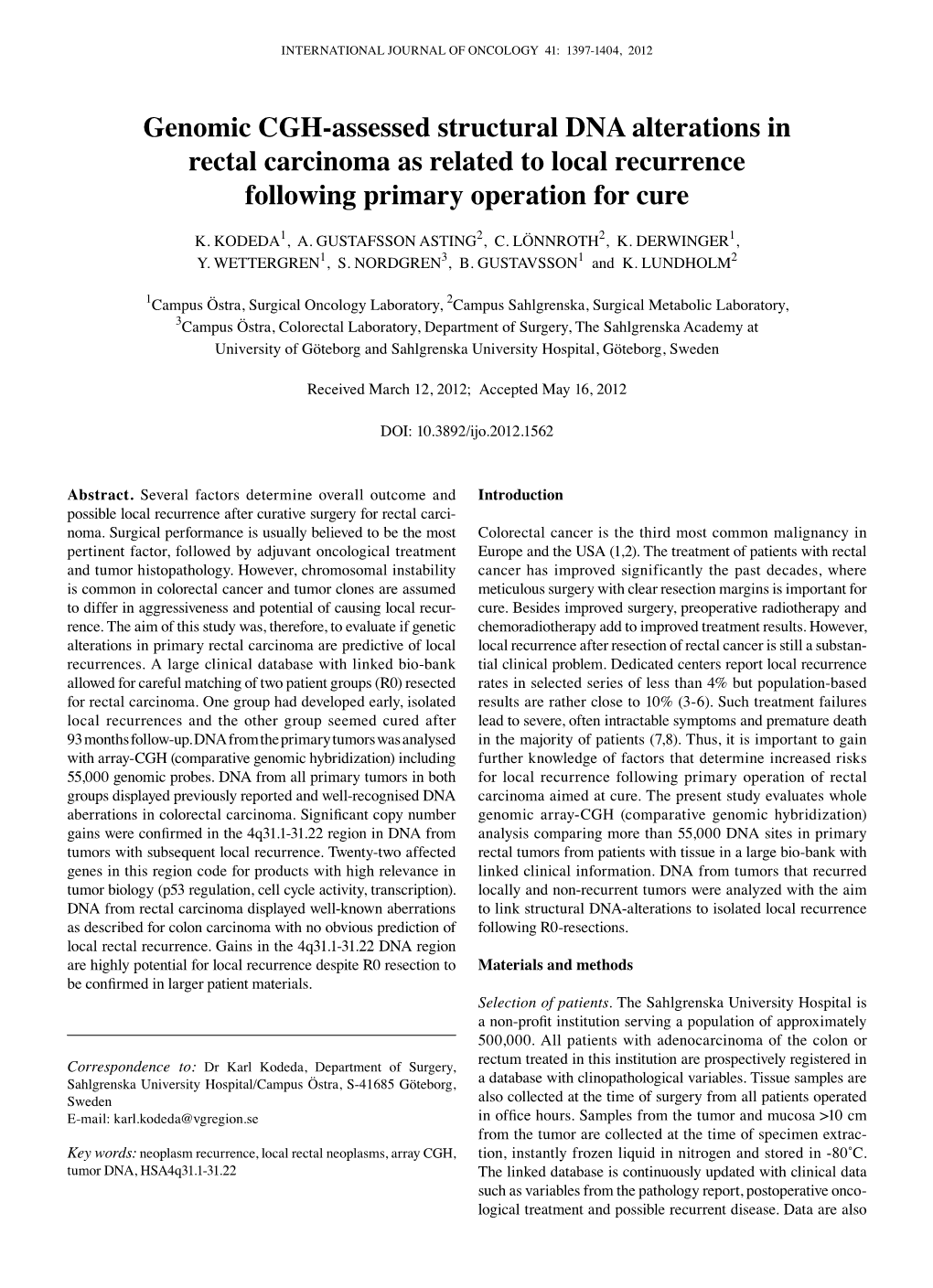 INTERNATIONAL JOURNAL OF ONCOLOGY 41: 1397-1404, 2012

Genomic CGH-assessed structural DNA alterations in rectal carcinoma as related to local recurrence following primary operation for cure

K. KODEDA$^1$, A. GUSTAFSSON ASTING$^2$, C. LÖNNROTH$^2$, K. DERWINGER$^1$, Y. WETTERGREN$^1$, S. NORDGREN$^3$, B. GUSTAVSSON$^1$ and K. LUNDHOLM$^2$

$^1$Campus Östra, Surgical Oncology Laboratory, $^2$Campus Sahlgrenska, Surgical Metabolic Laboratory, $^3$Campus Östra, Colorectal Laboratory, Department of Surgery, The Sahlgrenska Academy at University of Göteborg and Sahlgrenska University Hospital, Göteborg, Sweden

Received March 12, 2012; Accepted May 16, 2012

DOI: 10.3892/ijo.2012.1562

Abstract. Several factors determine overall outcome and possible local recurrence after curative surgery for rectal carcinoma. Surgical performance is usually believed to be the most pertinent factor, followed by adjuvant oncological treatment and tumor histopathology. However, chromosomal instability is common in colorectal cancer and tumor clones are assumed to differ in aggressiveness and potential of causing local recurrence. The aim of this study was, therefore, to evaluate if genetic alterations in primary rectal carcinoma are predictive of local recurrences. A large clinical database with linked bio-bank allowed for careful matching of two patient groups (R0) resected for rectal carcinoma. One group had developed early, isolated local recurrences and the other group seemed cured after 93 months follow-up. DNA from the primary tumors was analysed with array-CGH (comparative genomic hybridization) including 55,000 genomic probes. DNA from all primary tumors in both groups displayed previously reported and well-recognised DNA aberrations in colorectal carcinoma. Significant copy number gains were confirmed in the 4q31.1-31.22 region in DNA from tumors with subsequent local recurrence. Twenty-two affected genes in this region code for products with high relevance in tumor biology (p53 regulation, cell cycle activity, transcription). DNA from rectal carcinoma displayed well-known aberrations as described for colon carcinoma with no obvious prediction of local rectal recurrence. Gains in the 4q31.1-31.22 DNA region are highly potential for local recurrence despite R0 resection to be confirmed in larger patient materials.

Correspondence to: Dr Karl Kodeda, Department of Surgery, Sahlgrenska University Hospital/Campus Östra, S-41685 Göteborg, Sweden
E-mail: karl.kodeda@vgregion.se

Key words: neoplasm recurrence, local rectal neoplasms, array CGH, tumor DNA, HSA4q31.1-31.22

Introduction

Colorectal cancer is the third most common malignancy in Europe and the USA (1,2). The treatment of patients with rectal cancer has improved significantly the past decades, where meticulous surgery with clear resection margins is important for cure. Besides improved surgery, preoperative radiotherapy and chemoradiotherapy add to improved treatment results. However, local recurrence after resection of rectal cancer is still a substantial clinical problem. Dedicated centers report local recurrence rates in selected series of less than 4% but population-based results are rather close to 10% (3-6). Such treatment failures lead to severe, often intractable symptoms and premature death in the majority of patients (7,8). Thus, it is important to gain further knowledge of factors that determine increased risks for local recurrence following primary operation of rectal carcinoma aimed at cure. The present study evaluates whole genomic array-CGH (comparative genomic hybridization) analysis comparing more than 55,000 DNA sites in primary rectal tumors from patients with tissue in a large bio-bank with linked clinical information. DNA from tumors that recurred locally and non-recurrent tumors were analyzed with the aim to link structural DNA-alterations to isolated local recurrence following R0-resections.

Materials and methods

Selection of patients. The Sahlgrenska University Hospital is a non-profit institution serving a population of approximately 500,000. All patients with adenocarcinoma of the colon or rectum treated in this institution are prospectively registered in a database with clinopathological variables. Tissue samples are also collected at the time of surgery from all patients operated in office hours. Samples from the tumor and mucosa >10 cm from the tumor are collected at the time of specimen extraction, instantly frozen liquid in nitrogen and stored in -80˚C. The linked database is continuously updated with clinical data such as variables from the pathology report, postoperative oncological treatment and possible recurrent disease. Data are also